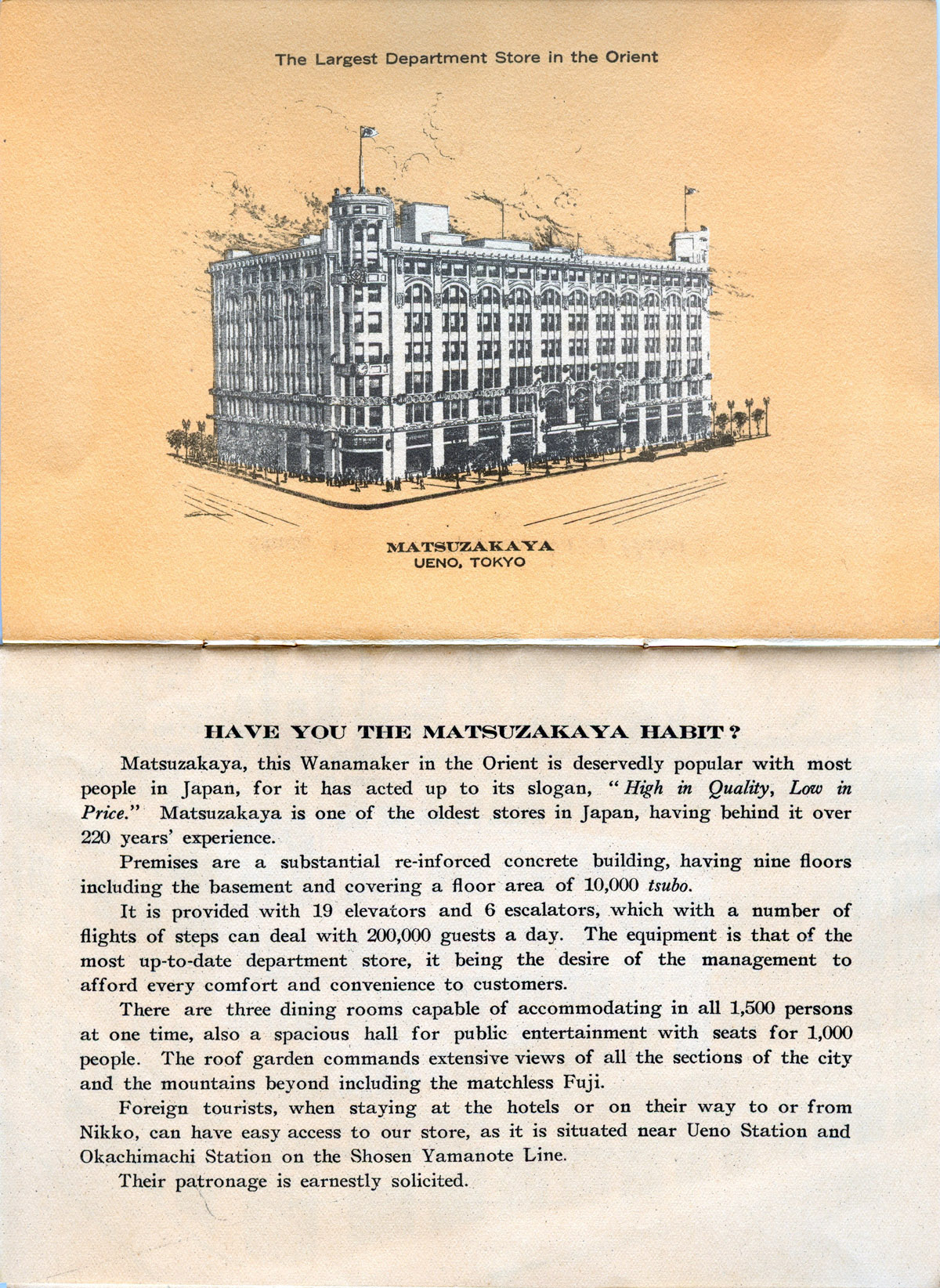 The Largest Department Store in the Orient

MATSUZAKAYA
UENO, TOKYO

HAVE YOU THE MATSUZAKAYA HABIT?

Matsuzakaya, this Wanamaker in the Orient is deservedly popular with most people in Japan, for it has acted up to its slogan, "High in Quality, Low in Price." Matsuzakaya is one of the oldest stores in Japan, having behind it over 220 years' experience.

Premises are a substantial re-inforced concrete building, having nine floors including the basement and covering a floor area of 10,000 tsubo.

It is provided with 19 elevators and 6 escalators, which with a number of flights of steps can deal with 200,000 guests a day. The equipment is that of the most up-to-date department store, it being the desire of the management to afford every comfort and convenience to customers.

There are three dining rooms capable of accommodating in all 1,500 persons at one time, also a spacious hall for public entertainment with seats for 1,000 people. The roof garden commands extensive views of all the sections of the city and the mountains beyond including the matchless Fuji.

Foreign tourists, when staying at the hotels or on their way to or from Nikko, can have easy access to our store, as it is situated near Ueno Station and Okachimachi Station on the Shosen Yamanote Line.

Their patronage is earnestly solicited.